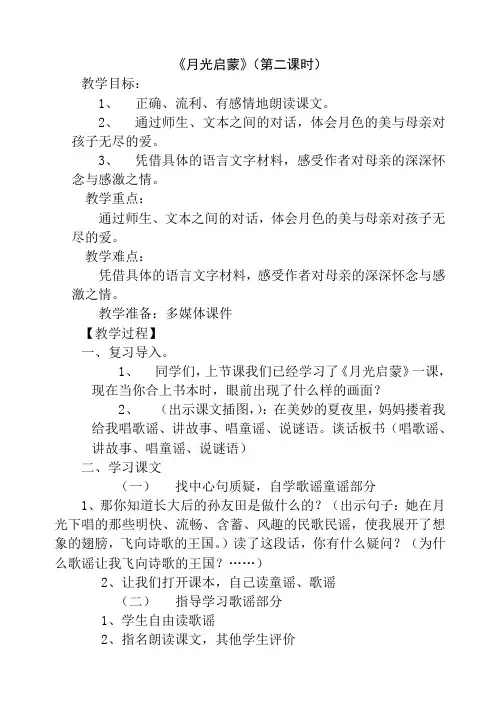 《月光启蒙》（第二课时）

教学目标：

1、 正确、流利、有感情地朗读课文。

2、 通过师生、文本之间的对话，体会月色的美与母亲对孩子无尽的爱。

3、 凭借具体的语言文字材料，感受作者对母亲的深深怀念与感激之情。

教学重点：

通过师生、文本之间的对话，体会月色的美与母亲对孩子无尽的爱。

教学难点：

凭借具体的语言文字材料，感受作者对母亲的深深怀念与感激之情。

教学准备：多媒体课件

【教学过程】

一、复习导入。

1、 同学们，上节课我们已经学习了《月光启蒙》一课，现在当你合上书本时，眼前出现了什么样的画面？

2、 （出示课文插图，）：在美妙的夏夜里，妈妈搂着我给我唱歌谣、讲故事、唱童谣、说谜语。谈话板书（唱歌谣、讲故事、唱童谣、说谜语）

二、学习课文

（一） 找中心句质疑，自学歌谣童谣部分

1、那你知道长大后的孙友田是做什么的？（出示句子：她在月光下唱的那些明快、流畅、含蓄、风趣的民歌民谣，使我展开了想象的翅膀，飞向诗歌的王国。）读了这段话，你有什么疑问？（为什么歌谣让我飞向诗歌的王国？……）

2、让我们打开课本，自己读童谣、歌谣

（二） 指导学习歌谣部分

1、学生自由读歌谣

2、指名朗读课文，其他学生评价